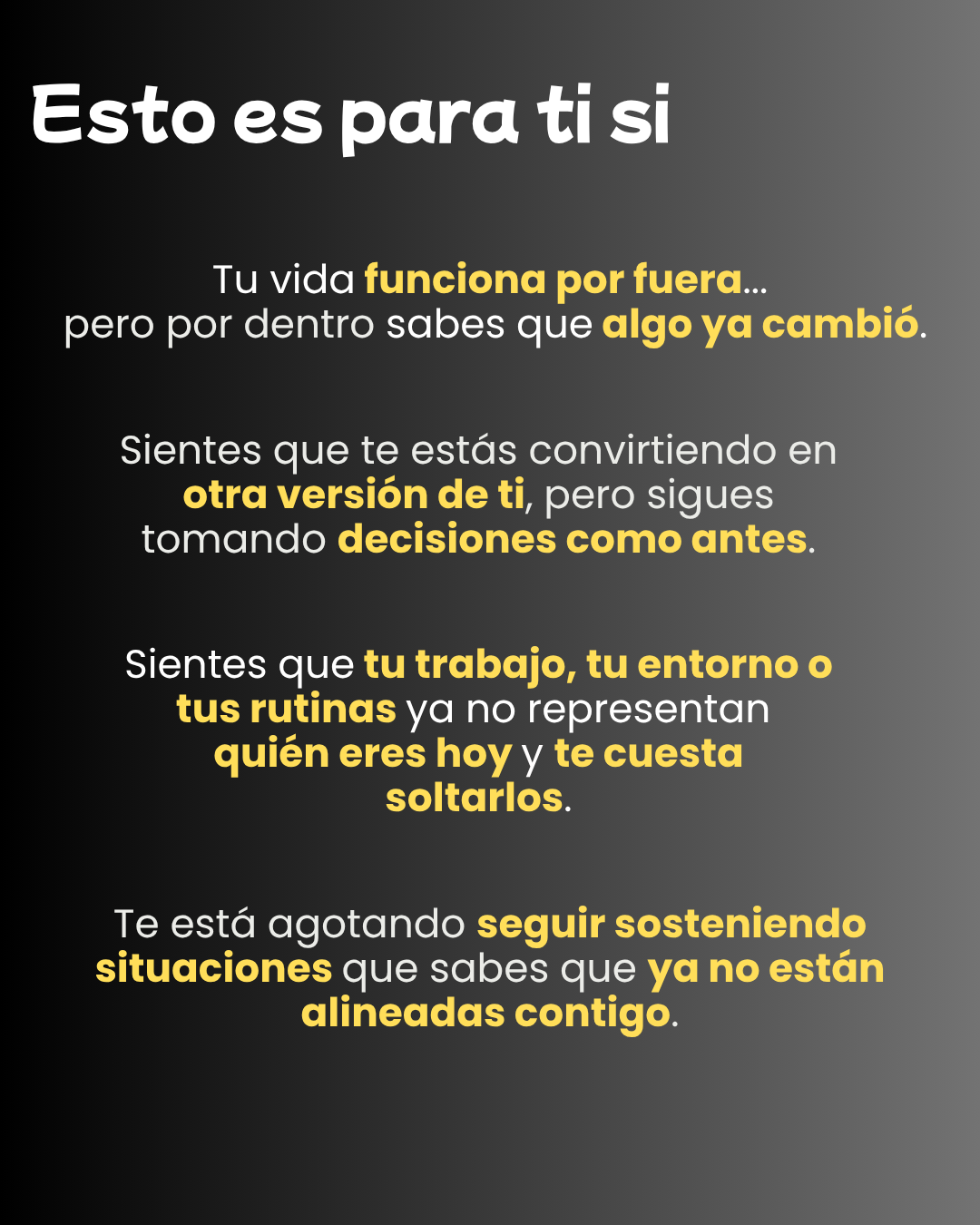 Esto es para ti si

Tu vida funciona por fuera... pero por dentro sabes que algo ya cambió.

Sientes que te estás convirtiendo en otra versión de ti, pero sigues tomando decisiones como antes.

Sientes que tu trabajo, tu entorno o tus rutinas ya no representan quién eres hoy y te cuesta soltarlos.

Te está agotando seguir sosteniendo situaciones que sabes que ya no están alineadas contigo.